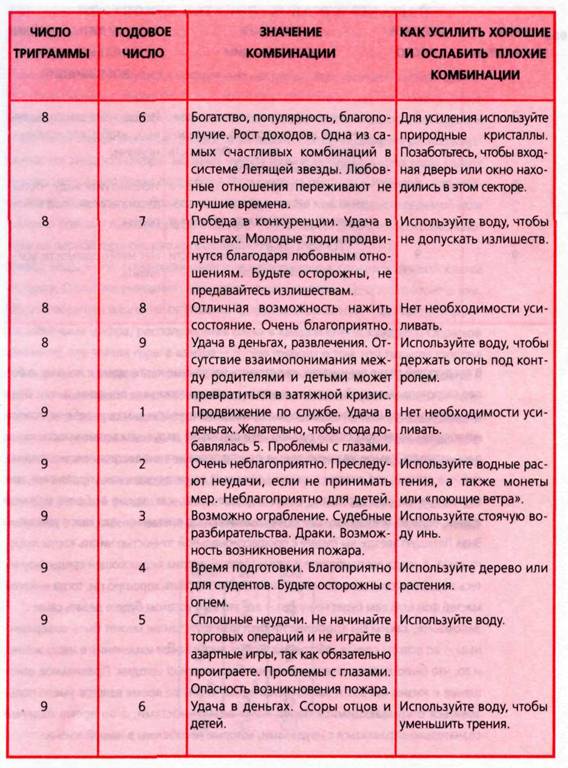 | ЧИСЛО ТРИГРАММЫ | ГОДОВОЕ ЧИСЛО | ЗНАЧЕНИЕ КОМБИНАЦИИ | КАК УСИЛИТЬ ХОРОШИЕ И ОСЛАБИТЬ ПЛОХИЕ КОМБИНАЦИИ |
|---|---|---|---|
| 8 | 6 | Богатство, популярность, благополучие. Рост доходов. Одна из самых счастливых комбинаций в системе Летящей звезды. Любовные отношения переживают не лучшие времена. | Для усиления используйте природные кристаллы. Позаботьтесь, чтобы входная дверь или окно находились в этом секторе. |
| 8 | 7 | Победа в конкуренции. Удача в деньгах. Молодые люди продвинутся благодаря любовным отношениям. Будьте осторожны, не предавайтесь излишествам. | Используйте воду, чтобы не допускать излишеств. |
| 8 | 8 | Отличная возможность нажить состояние. Очень благоприятно. | Нет необходимости усиливать. |
| 8 | 9 | Удача в деньгах, развлечения. Отсутствие взаимопонимания между родителями и детьми может превратиться в затяжной кризис. | Используйте воду, чтобы держать огонь под контролем. |
| 9 | 1 | Продвижение по службе. Удача в деньгах. Желательно, чтобы сюда добавлялась 5. Проблемы с глазами. | Нет необходимости усиливать. |
| 9 | 2 | Очень неблагоприятно. Преследуют неудачи, если не принимать мер. Неблагоприятно для детей. | Используйте водные растения, а также монеты или «поющие ветра». |
| 9 | 3 | Возможно ограбление. Судебные разбирательства. Драки. Возможность возникновения пожара. | Используйте стоячую воду инь. |
| 9 | 4 | Время подготовки. Благоприятно для студентов. Будьте осторожны с огнем. | Используйте дерево или растения. |
| 9 | 5 | Сплошные неудачи. Не начинайте торговых операций и не играйте в азартные игры, так как обязательно проиграете. Проблемы с глазами. Опасность возникновения пожара. | Используйте воду. |
| 9 | 6 | Удача в деньгах. Ссоры отцов и детей. | Используйте воду, чтобы уменьшить трения. |